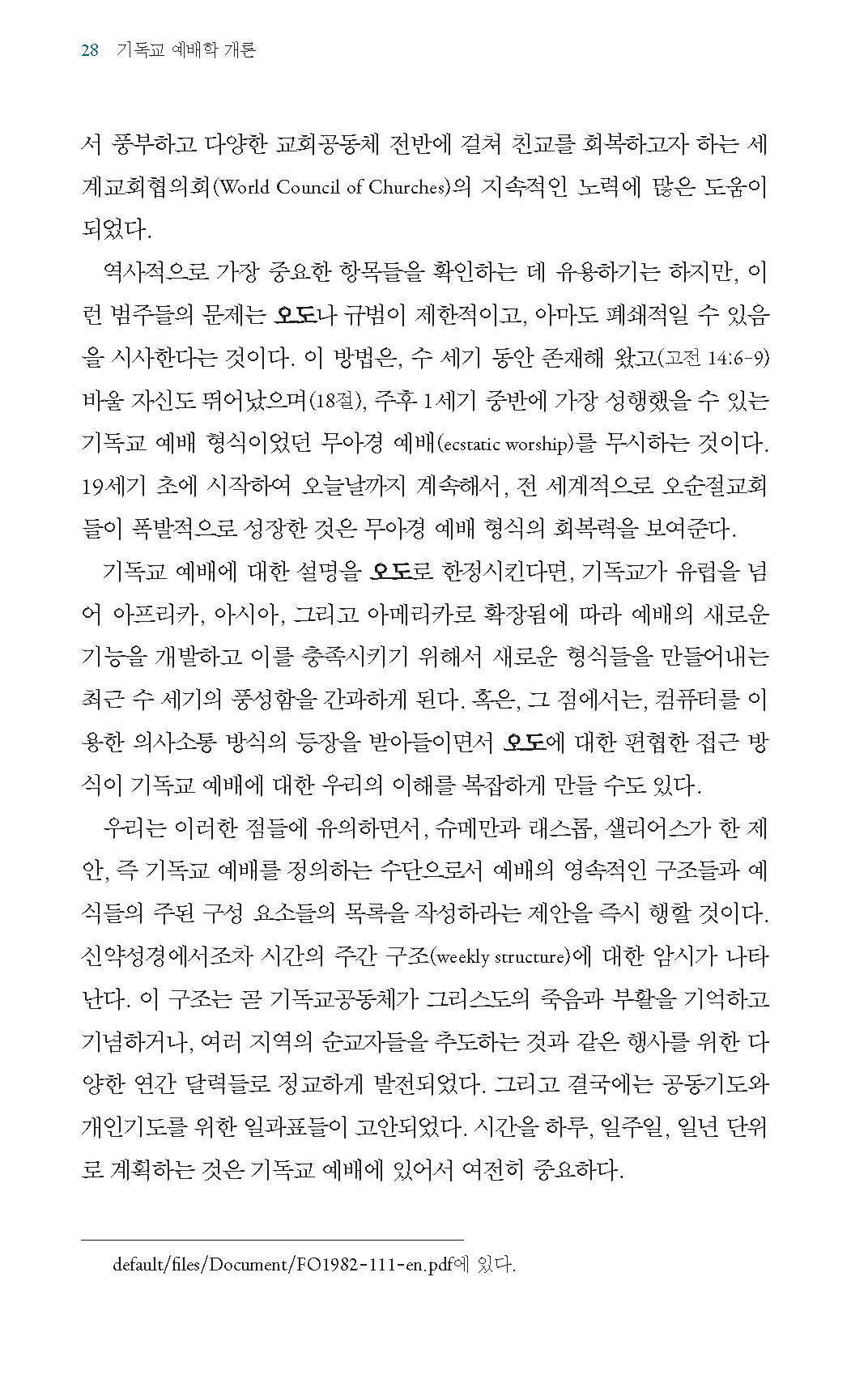 28 기독교 예배학 개론

서 풍부하고 다양한 교회공동체 전반에 걸쳐 친교를 회복하고자 하는 세계교회협의회(World Council of Churches)의 지속적인 노력에 많은 도움이 되었다.

역사적으로 가장 중요한 항목들을 확인하는 데 유용하기는 하지만, 이런 범주들의 문제는 오도나 규범이 제한적이고, 아마도 폐쇄적일 수 있음을 시사한다는 것이다. 이 방법은, 수 세기 동안 존재해 왔고(고전 14:6-9) 바울 자신도 뛰어났으며(18절), 주후 1세기 중반에 가장 성행했을 수 있는 기독교 예배 형식이었던 무아경 예배(ecstatic worship)를 무시하는 것이다. 19세기 초에 시작하여 오늘날까지 계속해서, 전 세계적으로 오순절교회들이 폭발적으로 성장한 것은 무아경 예배 형식의 회복력을 보여준다.

기독교 예배에 대한 설명을 오도로 한정시킨다면, 기독교가 유럽을 넘어 아프리카, 아시아, 그리고 아메리카로 확장됨에 따라 예배의 새로운 기능을 개발하고 이를 충족시키기 위해서 새로운 형식들을 만들어내는 최근 수 세기의 풍성함을 간과하게 된다. 혹은, 그 점에서는, 컴퓨터를 이용한 의사소통 방식의 등장을 받아들이면서 오도에 대한 편협한 접근 방식이 기독교 예배에 대한 우리의 이해를 복잡하게 만들 수도 있다.

우리는 이러한 점들에 유의하면서, 슈메만과 래스롭, 샐리어스가 한 제안, 즉 기독교 예배를 정의하는 수단으로서 예배의 영속적인 구조들과 예식들의 주된 구성 요소들의 목록을 작성하라는 제안을 즉시 행할 것이다. 신약성경에서조차 시간의 주간 구조(weekly structure)에 대한 암시가 나타난다. 이 구조는 곧 기독교공동체가 그리스도의 죽음과 부활을 기억하고 기념하거나, 여러 지역의 순교자들을 추도하는 것과 같은 행사를 위한 다양한 연간 달력들로 정교하게 발전되었다. 그리고 결국에는 공동기도와 개인기도를 위한 일과표들이 고안되었다. 시간을 하루, 일주일, 일년 단위로 계획하는 것은 기독교 예배에 있어서 여전히 중요하다.

default/files/Document/FO1982-111-en.pdf에 있다.